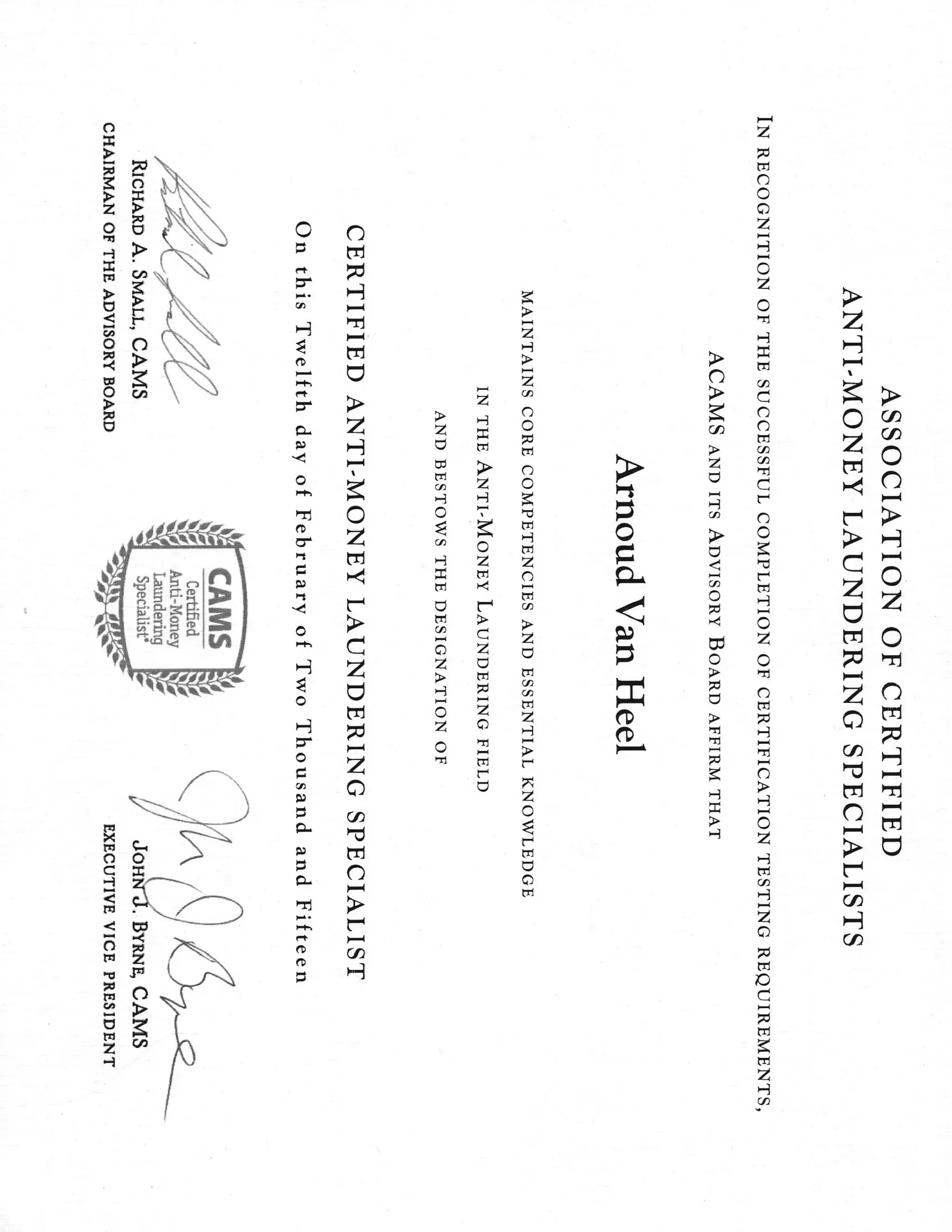 ASSOCIATION OF CERTIFIED ANTI-MONEY LAUNDERING SPECIALISTS

IN RECOGNITION OF THE SUCCESSFUL COMPLETION OF CERTIFICATION TESTING REQUIREMENTS, ACAMS AND ITS ADVISORY BOARD AFFIRM THAT

Arnoud Van Heel

MAINTAINS CORE COMPETENCIES AND ESSENTIAL KNOWLEDGE IN THE ANTI-MONEY LAUNDERING FIELD AND BESTOWS THE DESIGNATION OF

CERTIFIED ANTI-MONEY LAUNDERING SPECIALIST

On this Twelfth day of February of Two Thousand and Fifteen

RICHARD A. SMALL, CAMS
CHAIRMAN OF THE ADVISORY BOARD

CAMS
Certified Anti-Money Laundering Specialist®

JOHN J. BYRNE, CAMS
EXECUTIVE VICE PRESIDENT